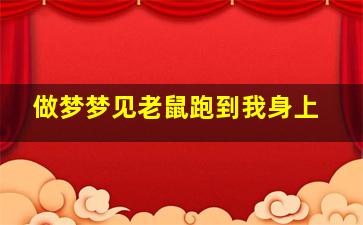 做梦梦见老鼠跑到我身上